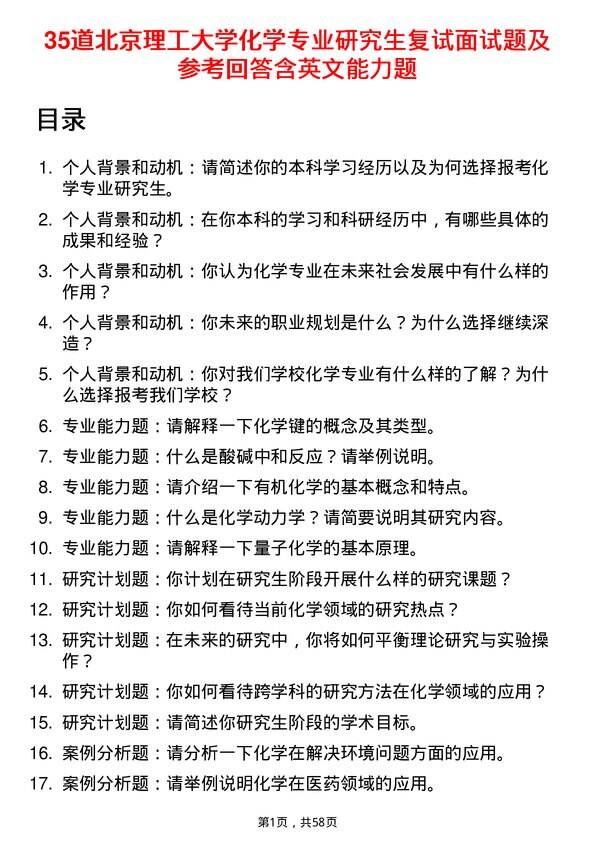 35道北京理工大学化学专业研究生复试面试题及参考回答含英文能力题

目录

1. 个人背景和动机：请简述你的本科学习经历以及为何选择报考化学专业研究生。
2. 个人背景和动机：在你本科的学习和科研经历中，有哪些具体的成果和经验？
3. 个人背景和动机：你认为化学专业在未来社会发展中有什么样的作用？
4. 个人背景和动机：你未来的职业规划是什么？为什么选择继续深造？
5. 个人背景和动机：你对我们学校化学专业有什么样的了解？为什么选择报考我们学校？
6. 专业能力题：请解释一下化学键的概念及其类型。
7. 专业能力题：什么是酸碱中和反应？请举例说明。
8. 专业能力题：请介绍一下有机化学的基本概念和特点。
9. 专业能力题：什么是化学动力学？请简要说明其研究内容。
10. 专业能力题：请解释一下量子化学的基本原理。
11. 研究计划题：你计划在研究生阶段开展什么样的研究课题？
12. 研究计划题：你如何看待当前化学领域的研究热点？
13. 研究计划题：在未来的研究中，你将如何平衡理论研究与实验操作？
14. 研究计划题：你如何看待跨学科的研究方法在化学领域的应用？
15. 研究计划题：请简述你研究生阶段的学术目标。
16. 案例分析题：请分析一下化学在解决环境问题方面的应用。
17. 案例分析题：请举例说明化学在医药领域的应用。

第1页，共58页